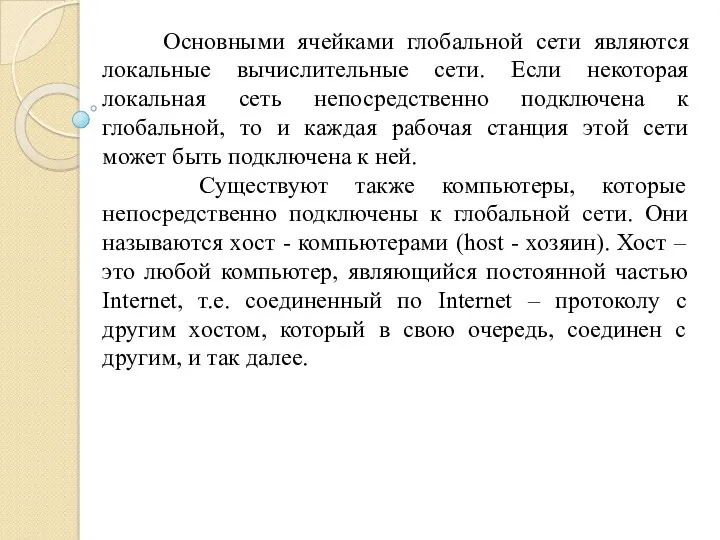 Основными ячейками глобальной сети являются локальные вычислительные сети. Если некоторая локальная сеть непосредственно подключена к глобальной, то и каждая рабочая станция этой сети может быть подключена к ней.

Существуют также компьютеры, которые непосредственно подключены к глобальной сети. Они называются хост - компьютерами (host - хозяин). Хост – это любой компьютер, являющийся постоянной частью Internet, т.е. соединенный по Internet – протоколу с другим хостом, который в свою очередь, соединен с другим, и так далее.